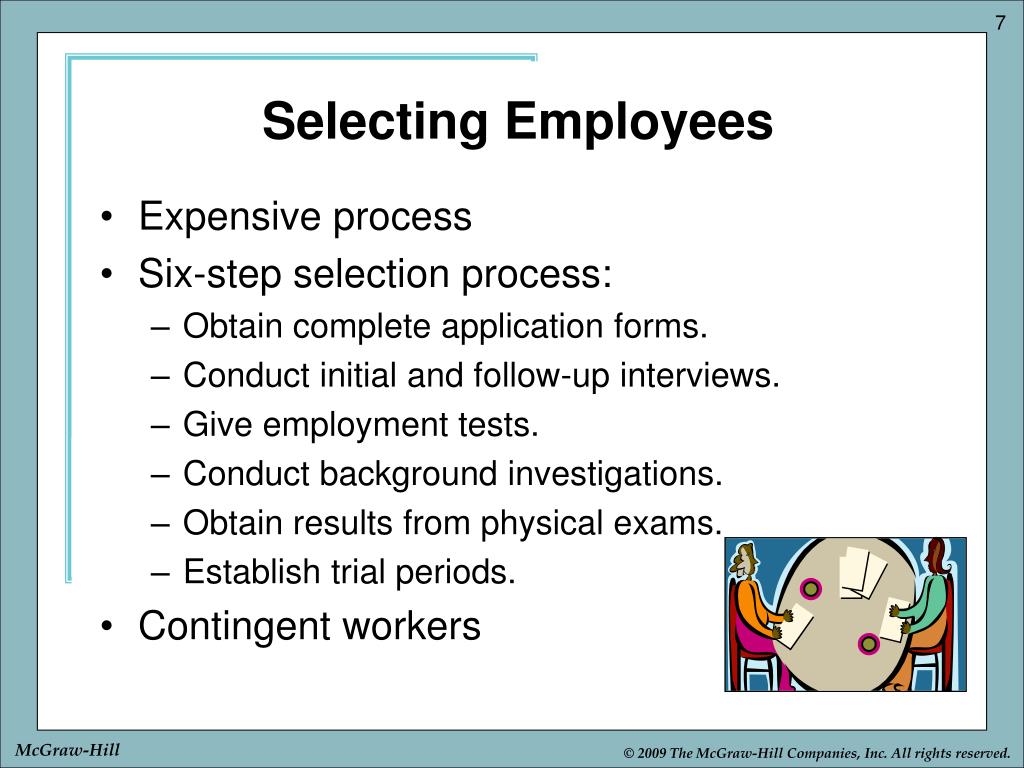 7

Selecting Employees

• Expensive process
• Six-step selection process:
– Obtain complete application forms.
– Conduct initial and follow-up interviews.
– Give employment tests.
– Conduct background investigations.
– Obtain results from physical exams.
– Establish trial periods.
• Contingent workers

McGraw-Hill

© 2009 The McGraw-Hill Companies, Inc. All rights reserved.